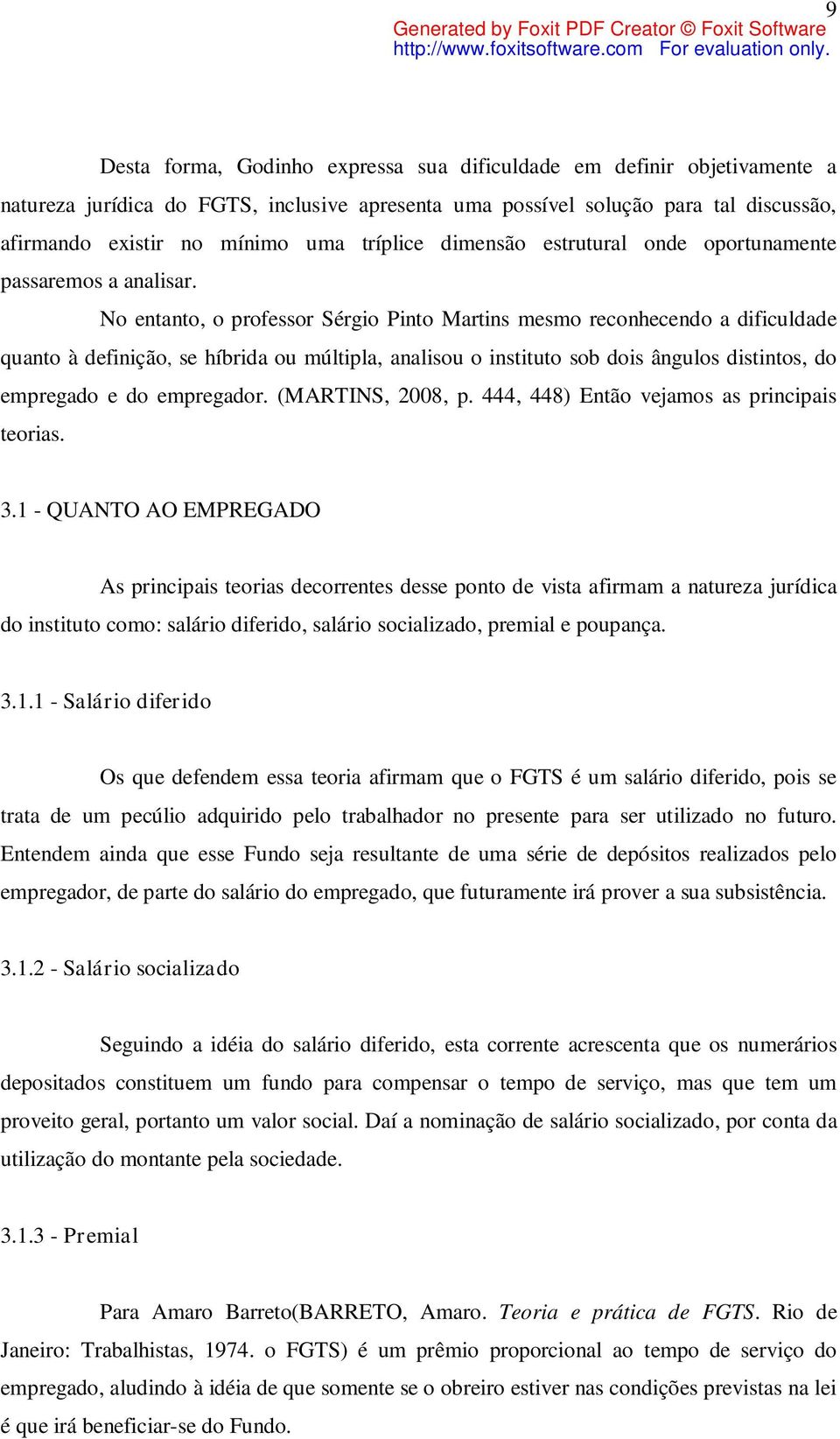 9

Generated by Foxit PDF Creator © Foxit Software
http://www.foxitsoftware.com For evaluation only.

Desta forma, Godinho expressa sua dificuldade em definir objetivamente a natureza jurídica do FGTS, inclusive apresenta uma possível solução para tal discussão, afirmando existir no mínimo uma tríplice dimensão estrutural onde oportunamente passaremos a analisar.

No entanto, o professor Sérgio Pinto Martins mesmo reconhecendo a dificuldade quanto à definição, se híbrida ou múltipla, analisou o instituto sob dois ângulos distintos, do empregado e do empregador. (MARTINS, 2008, p. 444, 448) Então vejamos as principais teorias.

3.1 - QUANTO AO EMPREGADO

As principais teorias decorrentes desse ponto de vista afirmam a natureza jurídica do instituto como: salário diferido, salário socializado, premial e poupança.

3.1.1 - Salário diferido

Os que defendem essa teoria afirmam que o FGTS é um salário diferido, pois se trata de um pecúlio adquirido pelo trabalhador no presente para ser utilizado no futuro. Entendem ainda que esse Fundo seja resultante de uma série de depósitos realizados pelo empregador, de parte do salário do empregado, que futuramente irá prover a sua subsistência.

3.1.2 - Salário socializado

Seguindo a idéia do salário diferido, esta corrente acrescenta que os numerários depositados constituem um fundo para compensar o tempo de serviço, mas que tem um proveito geral, portanto um valor social. Daí a nominação de salário socializado, por conta da utilização do montante pela sociedade.

3.1.3 - Premial

Para Amaro Barreto(BARRETO, Amaro. Teoria e prática de FGTS. Rio de Janeiro: Trabalhistas, 1974. o FGTS) é um prêmio proporcional ao tempo de serviço do empregado, aludindo à idéia de que somente se o obreiro estiver nas condições previstas na lei é que irá beneficiar-se do Fundo.